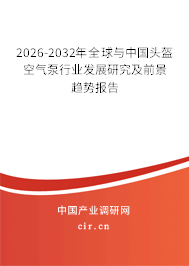 2026-2032年全球与中国头盔空气泵行业发展研究及前景趋势报告

中国产业调研网

cir.cn